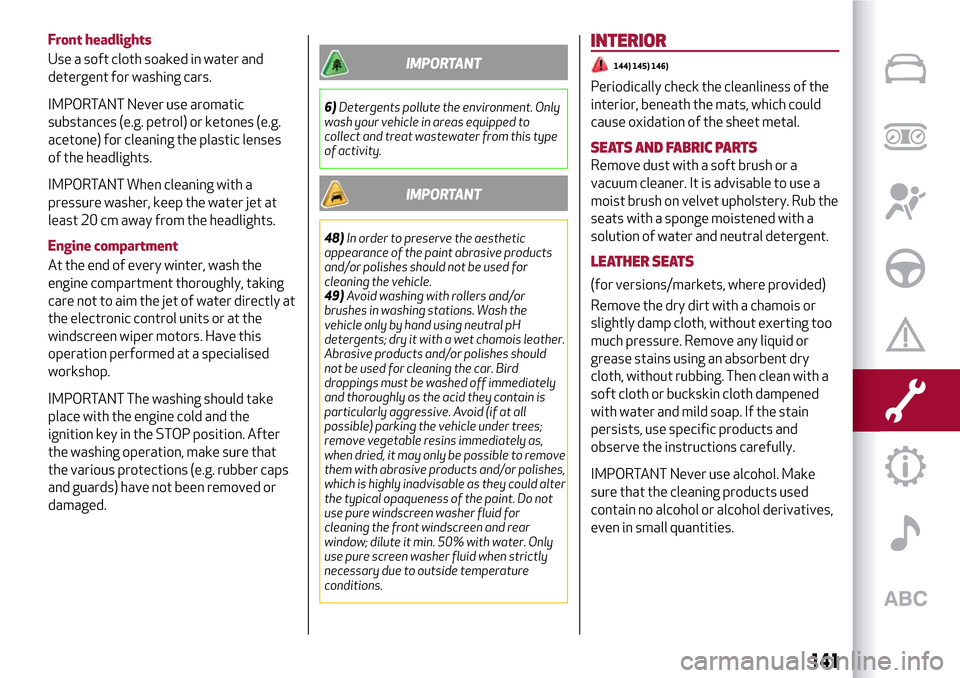 Front headlights

Use a soft cloth soaked in water and detergent for washing cars.

IMPORTANT Never use aromatic substances (e.g. petrol) or ketones (e.g. acetone) for cleaning the plastic lenses of the headlights.

IMPORTANT When cleaning with a pressure washer, keep the water jet at least 20 cm away from the headlights.

Engine compartment

At the end of every winter, wash the engine compartment thoroughly, taking care not to aim the jet of water directly at the electronic control units or at the windscreen wiper motors. Have this operation performed at a specialised workshop.

IMPORTANT The washing should take place with the engine cold and the ignition key in the STOP position. After the washing operation, make sure that the various protections (e.g. rubber caps and guards) have not been removed or damaged.

IMPORTANT

6) Detergents pollute the environment. Only wash your vehicle in areas equipped to collect and treat wastewater from this type of activity.

IMPORTANT

48) In order to preserve the aesthetic appearance of the paint abrasive products and/or polishes should not be used for cleaning the vehicle.
49) Avoid washing with rollers and/or brushes in washing stations. Wash the vehicle only by hand using neutral pH detergents; dry it with a wet chamois leather. Abrasive products and/or polishes should not be used for cleaning the car. Bird droppings must be washed off immediately and thoroughly as the acid they contain is particularly aggressive. Avoid (if at all possible) parking the vehicle under trees; remove vegetable resins immediately as, when dried, it may only be possible to remove them with abrasive products and/or polishes, which is highly inadvisable as they could alter the typical opaqueness of the paint. Do not use pure windscreen washer fluid for cleaning the front windscreen and rear window; dilute it min. 50% with water. Only use pure screen washer fluid when strictly necessary due to outside temperature conditions.

INTERIOR

144) 145) 146)

Periodically check the cleanliness of the interior, beneath the mats, which could cause oxidation of the sheet metal.

SEATS AND FABRIC PARTS

Remove dust with a soft brush or a vacuum cleaner. It is advisable to use a moist brush on velvet upholstery. Rub the seats with a sponge moistened with a solution of water and neutral detergent.

LEATHER SEATS

(for versions/markets, where provided)

Remove the dry dirt with a chamois or slightly damp cloth, without exerting too much pressure. Remove any liquid or grease stains using an absorbent dry cloth, without rubbing. Then clean with a soft cloth or buckskin cloth dampened with water and mild soap. If the stain persists, use specific products and observe the instructions carefully.

IMPORTANT Never use alcohol. Make sure that the cleaning products used contain no alcohol or alcohol derivatives, even in small quantities.

ABC

141

carmanualsonline.info